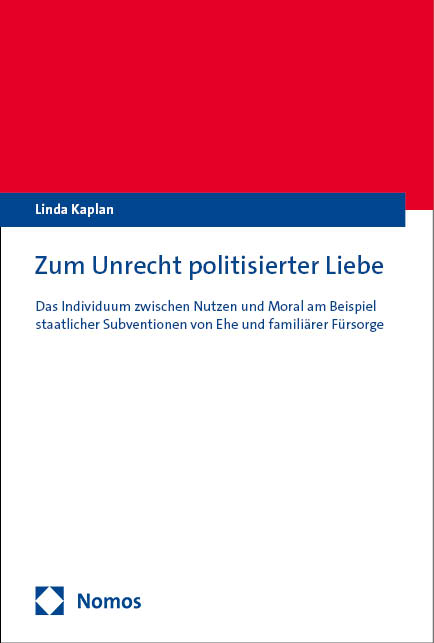 Linda Kaplan

Zum Unrecht politisierter Liebe

Das Individuum zwischen Nutzen und Moral am Beispiel staatlicher Subventionen von Ehe und familiärer Fürsorge

Nomos